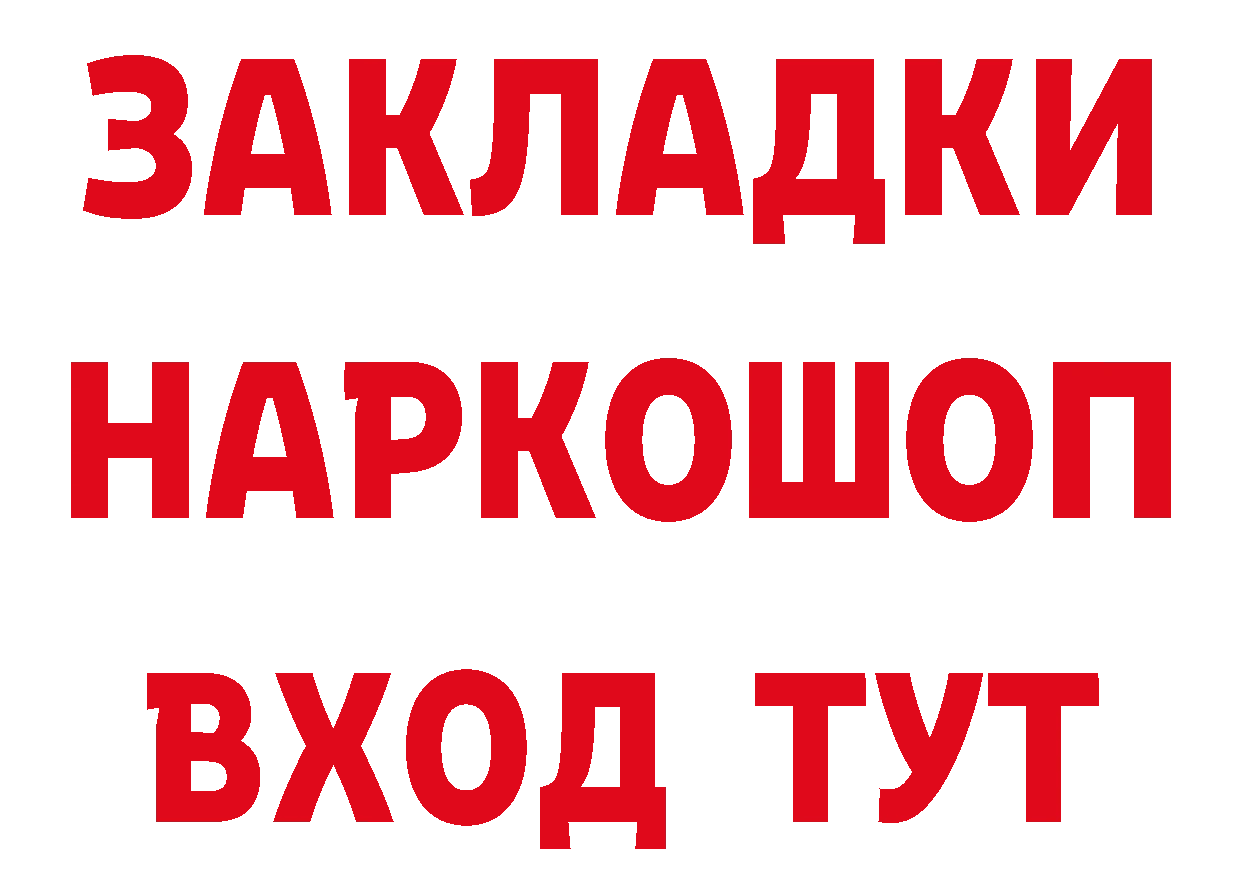 ЗАКЛАДКИ
НАРКОШОП
ВХОД ТУТ